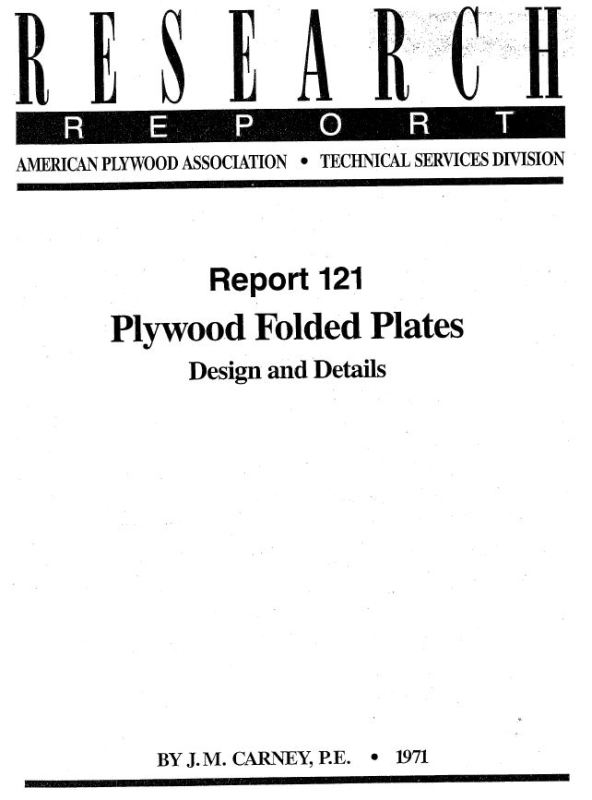 RESEARCH
REPORT
AMERICAN PLYWOOD ASSOCIATION • TECHNICAL SERVICES DIVISION

Report 121
Plywood Folded Plates
Design and Details

BY J. M. CARNEY, P.E. • 1971